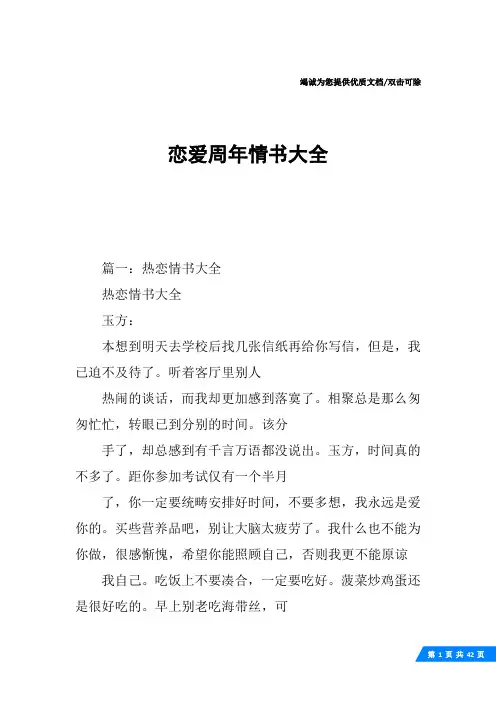 竭诚为您提供优质文档/双击可除

恋爱周年情书大全

篇一：热恋情书大全

热恋情书大全

玉方：

本想到明天去学校后找几张信纸再给你写信，但是，我已迫不及待了。听着客厅里别人

热闹的谈话，而我却更加感到落寞了。相聚总是那么匆匆忙忙，转眼已到分别的时间。该分

手了，却总感到有千言万语都没说出。玉方，时间真的不多了。距你参加考试仅有一个半月

了，你一定要统畴安排好时间，不要多想，我永远是爱你的。买些营养品吧，别让大脑太疲劳了。我什么也不能为你做，很感惭愧，希望你能照顾自己，否则我更不能原谅

我自己。吃饭上不要凑合，一定要吃好。菠菜炒鸡蛋还是很好吃的。早上别老吃海带丝，可

第 1 页 共 42 页